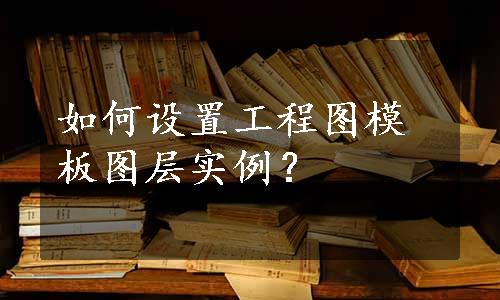 如何设置工程图模板图层实例？